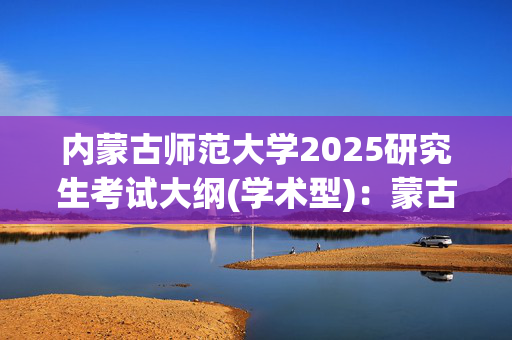 内蒙古师范大学2025研究生考试大纲(学术型)：蒙古